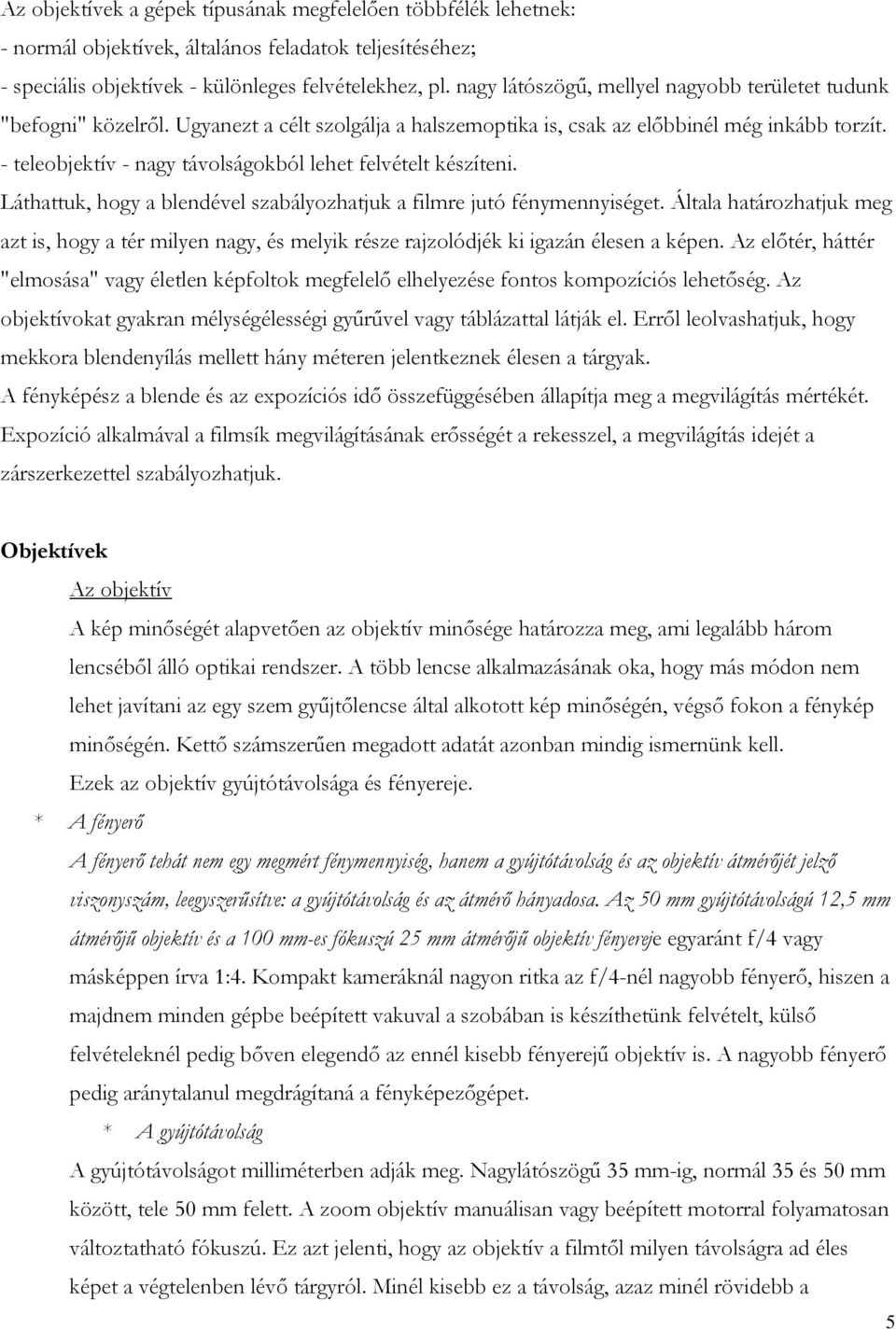 Az objektívek a gépek típusának megfelelően többfélék lehetnek:
- normál objektívek, általános feladatok teljesítéséhez;
- speciális objektívek - különleges felvételekhez, pl. nagy látószögű, mellyel nagyobb területet tudunk "befogni" közelről. Ugyanezt a célt szolgálja a halszemoptika is, csak az előbbinél még inkább torzít.
- teleobjektív - nagy távolságokból lehet felvételt készíteni.

Láthattuk, hogy a blendével szabályozhatjuk a filmre jutó fénymennyiséget. Általa határozhatjuk meg azt is, hogy a tér milyen nagy, és melyik része rajzolódjék ki igazán élesen a képen. Az előtér, háttér "elmosása" vagy életlen képfoltok megfelelő elhelyezése fontos kompozíciós lehetőség. Az objektívokat gyakran mélységélességi gyűrűvel vagy táblázattal látják el. Erről leolvashatjuk, hogy mekkora blendenyílás mellett hány méteren jelentkeznek élesen a tárgyak.
A fényképész a blende és az expozíciós idő összefüggésében állapítja meg a megvilágítás mértékét. Expozíció alkalmával a filmsík megvilágításának erősségét a rekesszel, a megvilágítás idejét a zárszerkezettel szabályozhatjuk.

Objektívek

Az objektív

A kép minőségét alapvetően az objektív minősége határozza meg, ami legalább három lencséből álló optikai rendszer. A több lencse alkalmazásának oka, hogy más módon nem lehet javítani az egy szem gyűjtőlencse által alkotott kép minőségén, végső fokon a fénykép minőségén. Kettő számszerűen megadott adatát azonban mindig ismernünk kell.
Ezek az objektív gyújtótávolsága és fényereje.

* A fényerő

A fényerő tehát nem egy megmért fénymennyiség, hanem a gyújtótávolság és az objektív átmérőjét jelző viszonyszám, leegyszerűsítve: a gyújtótávolság és az átmérő hányadosa. Az 50 mm gyújtótávolságú 12,5 mm átmérőjű objektív és a 100 mm-es fókuszú 25 mm átmérőjű objektív fényereje egyaránt f/4 vagy másképpen írva 1:4. Kompakt kameráknál nagyon ritka az f/4-nél nagyobb fényerő, hiszen a majdnem minden gépbe beépített vakuval a szobában is készíthetünk felvételt, külső felvételeknél pedig bőven elegendő az ennél kisebb fényerejű objektív is. A nagyobb fényerő pedig aránytalanul megdrágítaná a fényképezőgépet.

* A gyújtótávolság

A gyújtótávolságot milliméterben adják meg. Nagylátószögű 35 mm-ig, normál 35 és 50 mm között, tele 50 mm felett. A zoom objektív manuálisan vagy beépített motorral folyamatosan változtatható fókuszú. Ez azt jelenti, hogy az objektív a filmtől milyen távolságra ad éles képet a végtelenben lévő tárgyról. Minél kisebb ez a távolság, azaz minél rövidebb a

5